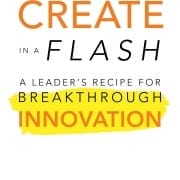 CREATE

IN A FLASH

A LEADER'S RECIPE FOR BREAKTHROUGH INNOVATION